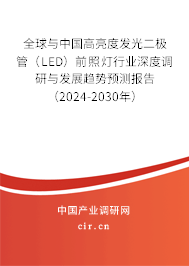 全球与中国高亮度发光二极管（LED）前照灯行业深度调研与发展趋势预测报告（2024-2030年）

中国产业调研网
cir.cn